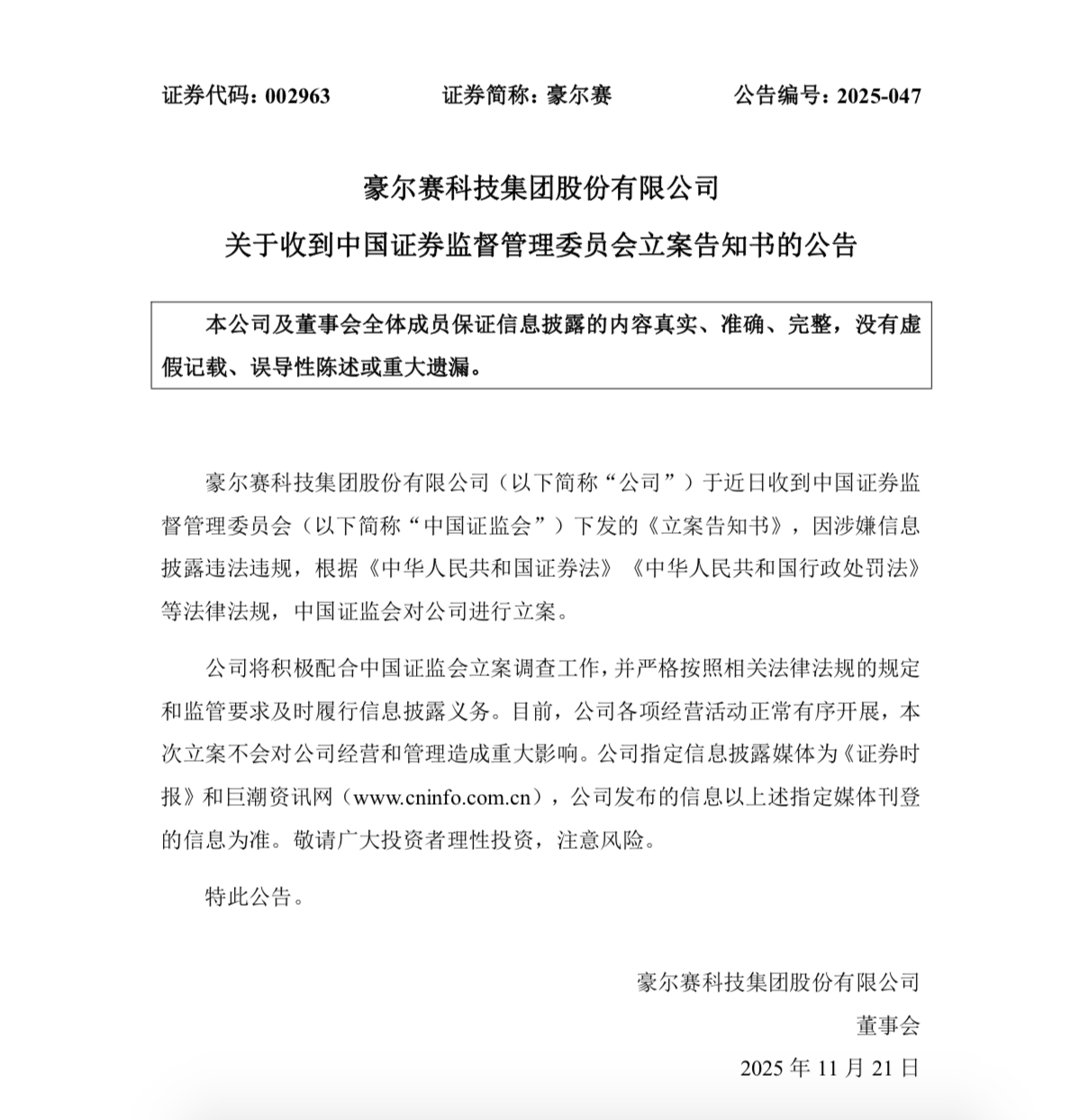 证券代码：002963　　证券简称：豪尔赛　　公告编号：2025-047

豪尔赛科技集团股份有限公司

关于收到中国证券监督管理委员会立案告知书的公告

本公司及董事会全体成员保证信息披露的内容真实、准确、完整，没有虚假记载、误导性陈述或重大遗漏。

豪尔赛科技集团股份有限公司（以下简称“公司”）于近日收到中国证券监督管理委员会（以下简称“中国证监会”）下发的《立案告知书》，因涉嫌信息披露违法违规，根据《中华人民共和国证券法》《中华人民共和国行政处罚法》等法律法规，中国证监会对公司进行立案。

公司将积极配合中国证监会立案调查工作，并严格按照相关法律法规的规定和监管要求及时履行信息披露义务。目前，公司各项经营活动正常有序开展，本次立案不会对公司经营和管理造成重大影响。公司指定信息披露媒体为《证券时报》和巨潮资讯网（www.cninfo.com.cn），公司发布的信息以上述指定媒体刊登的信息为准。敬请广大投资者理性投资，注意风险。

特此公告。

豪尔赛科技集团股份有限公司

董事会

2025 年 11 月 21 日